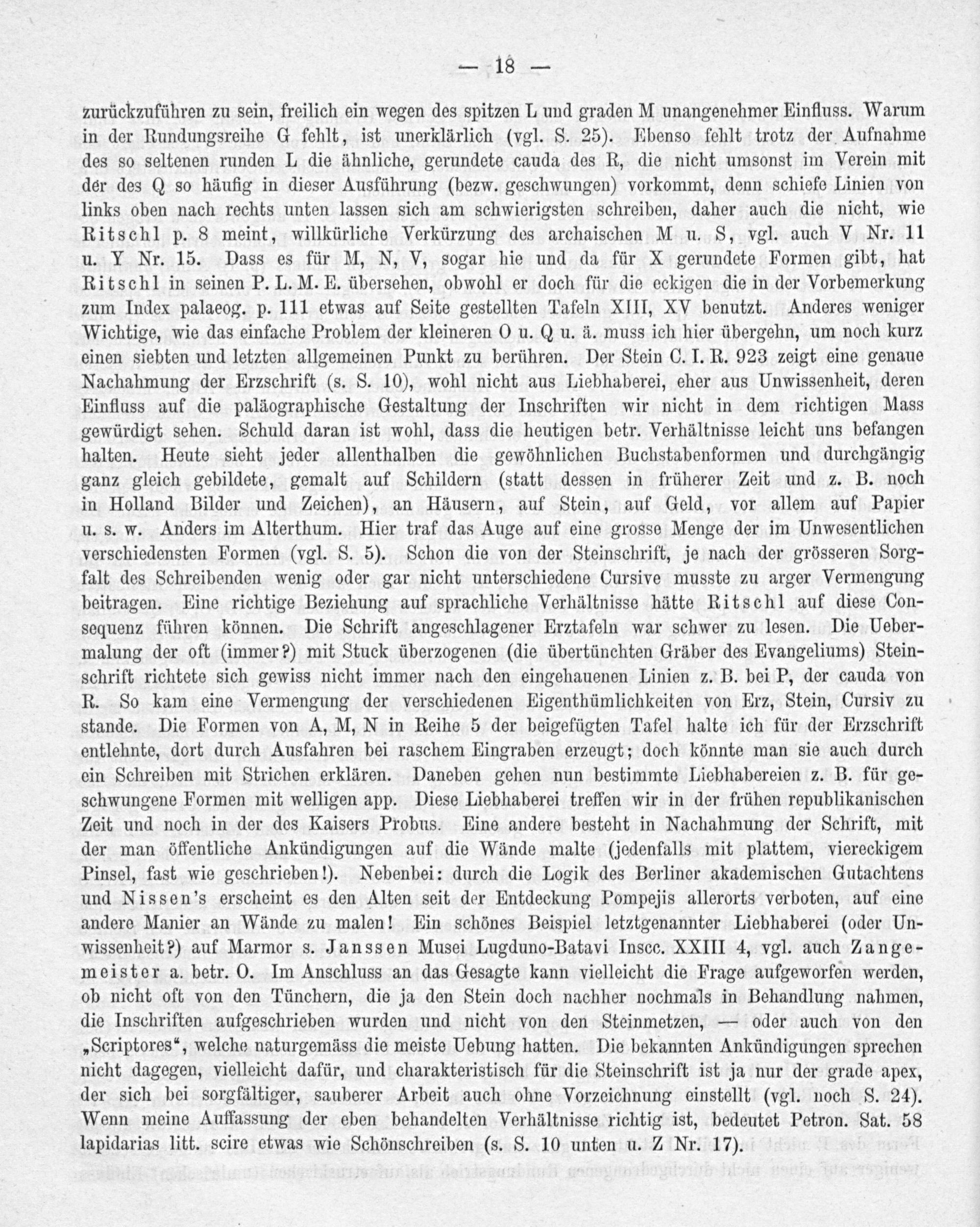 — 18 —

zurückzuführen zu sein, freilich ein wegen des spitzen L und graden M unangenehmer Einfluss. Warum in der Rundungsreihe G fehlt, ist unerklärlich (vgl. S. 25). Ebenso fehlt trotz der Aufnahme des so seltenen runden L die ähnliche, gerundete cauda des R, die nicht umsonst im Verein mit der des Q so häufig in dieser Ausführung (bezw. geschwungen) vorkommt, denn schiefe Linien von links oben nach rechts unten lassen sich am schwierigsten schreiben, daher auch die nicht, wie Ritschl p. 8 meint, willkürliche Verkürzung des archaischen M u. S, vgl. auch V Nr. 11 u. Y Nr. 15. Dass es für M, N, V, sogar hie und da für X gerundete Formen gibt, hat Ritschl in seinen P. L. M. E. übersehen, obwohl er doch für die eckigen die in der Vorbemerkung zum Index palaeog. p. 111 etwas auf Seite gestellten Tafeln XIII, XV benutzt. Anderes weniger Wichtige, wie das einfache Problem der kleineren O u. Q u. ä. muss ich hier übergehn, um noch kurz einen siebten und letzten allgemeinen Punkt zu berühren. Der Stein C. I. R. 923 zeigt eine genaue Nachahmung der Erzschrift (s. S. 10), wohl nicht aus Liebhaberei, eher aus Unwissenheit, deren Einfluss auf die paläographische Gestaltung der Inschriften wir nicht in dem richtigen Mass gewürdigt sehen. Schuld daran ist wohl, dass die heutigen betr. Verhältnisse leicht uns befangen halten. Heute sieht jeder allenthalben die gewöhnlichen Buchstabenformen und durchgängig ganz gleich gebildete, gemalt auf Schildern (statt dessen in früherer Zeit und z. B. noch in Holland Bilder und Zeichen), an Häusern, auf Stein, auf Geld, vor allem auf Papier u. s. w. Anders im Alterthum. Hier traf das Auge auf eine grosse Menge der im Unwesentlichen verschiedensten Formen (vgl. S. 5). Schon die von der Steinschrift, je nach der grösseren Sorgfalt des Schreibenden wenig oder gar nicht unterschiedene Cursive musste zu arger Vermengung beitragen. Eine richtige Beziehung auf sprachliche Verhältnisse hätte Ritschl auf diese Consequenz führen können. Die Schrift angeschlagener Erztafeln war schwer zu lesen. Die Uebermalung der oft (immer?) mit Stuck überzogenen (die übertünchten Gräber des Evangeliums) Steinschrift richtete sich gewiss nicht immer nach den eingehauenen Linien z. B. bei P, der cauda von R. So kam eine Vermengung der verschiedenen Eigenthümlichkeiten von Erz, Stein, Cursiv zu stande. Die Formen von A, M, N in Reihe 5 der beigefügten Tafel halte ich für der Erzschrift entlehnte, dort durch Ausfahren bei raschem Eingraben erzeugt; doch könnte man sie auch durch ein Schreiben mit Strichen erklären. Daneben gehen nun bestimmte Liebhabereien z. B. für geschwungene Formen mit welligen app. Diese Liebhaberei treffen wir in der frühen republikanischen Zeit und noch in der des Kaisers Probus. Eine andere besteht in Nachahmung der Schrift, mit der man öffentliche Ankündigungen auf die Wände malte (jedenfalls mit plattem, viereckigem Pinsel, fast wie geschrieben!). Nebenbei: durch die Logik des Berliner akademischen Gutachtens und Nissen's erscheint es den Alten seit der Entdeckung Pompejis allerorts verboten, auf eine andere Manier an Wände zu malen! Ein schönes Beispiel letztgenannter Liebhaberei (oder Unwissenheit?) auf Marmor s. Janssen Musei Lugduno-Batavi Inscc. XXIII 4, vgl. auch Zangemeister a. betr. O. Im Anschluss an das Gesagte kann vielleicht die Frage aufgeworfen werden, ob nicht oft von den Tünchern, die ja den Stein doch nachher nochmals in Behandlung nahmen, die Inschriften aufgeschrieben wurden und nicht von den Steinmetzen, — oder auch von den „Scriptores“, welche naturgemäss die meiste Uebung hatten. Die bekannten Ankündigungen sprechen nicht dagegen, vielleicht dafür, und charakteristisch für die Steinschrift ist ja nur der grade apex, der sich bei sorgfältiger, sauberer Arbeit auch ohne Vorzeichnung einstellt (vgl. noch S. 24). Wenn meine Auffassung der eben behandelten Verhältnisse richtig ist, bedeutet Petron. Sat. 58 lapidarias litt. scire etwas wie Schönschreiben (s. S. 10 unten u. Z Nr. 17).